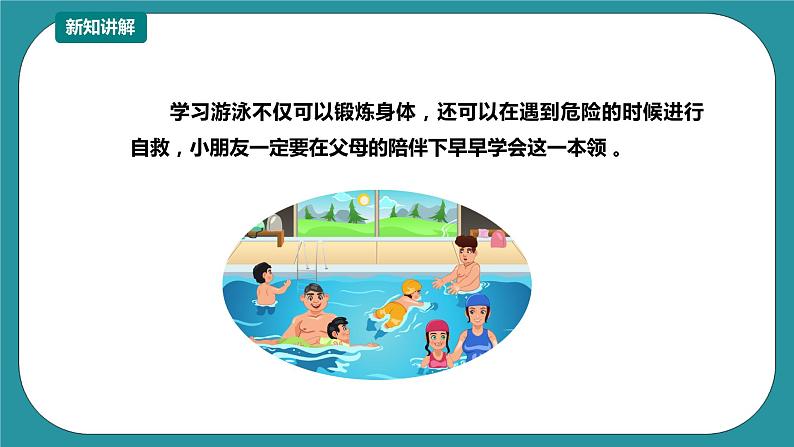 新知讲解

学习游泳不仅可以锻炼身体，还可以在遇到危险的时候进行自救，小朋友一定要在父母的陪伴下早早学会这一本领 。